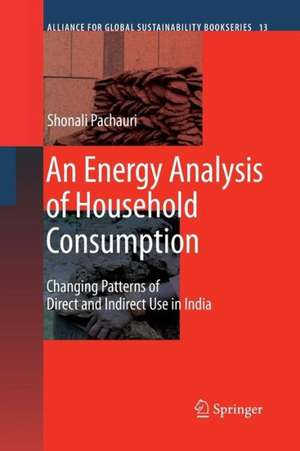 ALLIANCE FOR GLOBAL SUSTAINABILITY BOOKSERIES 13

Shonali Pachauri

An Energy Analysis of Household Consumption

Changing Patterns of Direct and Indirect Use in India

Springer